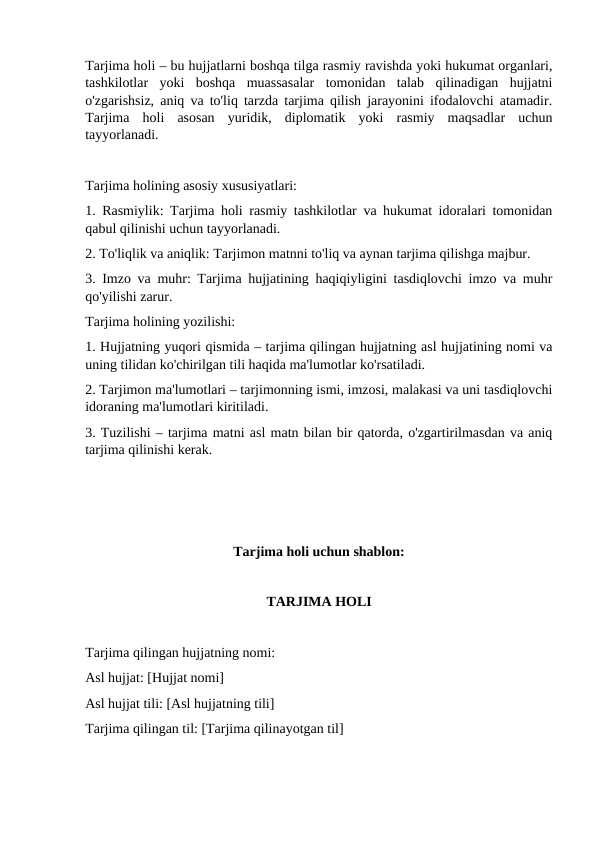 Tarjima holi – bu hujjatlarni boshqa tilga rasmiy ravishda yoki hukumat organlari, tashkilotlar yoki boshqa muassasalar tomonidan talab qilinadigan hujjatni o'zgarishsiz, aniq va to'liq tarzda tarjima qilish jarayonini ifodalovchi atamadir. Tarjima holi asosan yuridik, diplomatik yoki rasmiy maqsadlar uchun tayyorlanadi.

Tarjima holining asosiy xususiyatlari:

1. Rasmiylik: Tarjima holi rasmiy tashkilotlar va hukumat idoralari tomonidan qabul qilinishi uchun tayyorlanadi.

2. To'liqlik va aniqlik: Tarjimon matnni to'liq va aynan tarjima qilishga majbur.

3. Imzo va muhr: Tarjima hujjatining haqiqiyligini tasdiqlovchi imzo va muhr qo'yilishi zarur.

Tarjima holining yozilishi:

1. Hujjatning yuqori qismida – tarjima qilingan hujjatning asl hujjatining nomi va uning tilidan ko'chirilgan tili haqida ma'lumotlar ko'rsatiladi.

2. Tarjimon ma'lumotlari – tarjimonning ismi, imzosi, malakasi va uni tasdiqlovchi idoraning ma'lumotlari kiritiladi.

3. Tuzilishi – tarjima matni asl matn bilan bir qatorda, o'zgartirilmasdan va aniq tarjima qilinishi kerak.

Tarjima holi uchun shablon:

TARJIMA HOLI

Tarjima qilingan hujjatning nomi:

Asl hujjat: [Hujjat nomi]

Asl hujjat tili: [Asl hujjatning tili]

Tarjima qilingan til: [Tarjima qilinayotgan til]